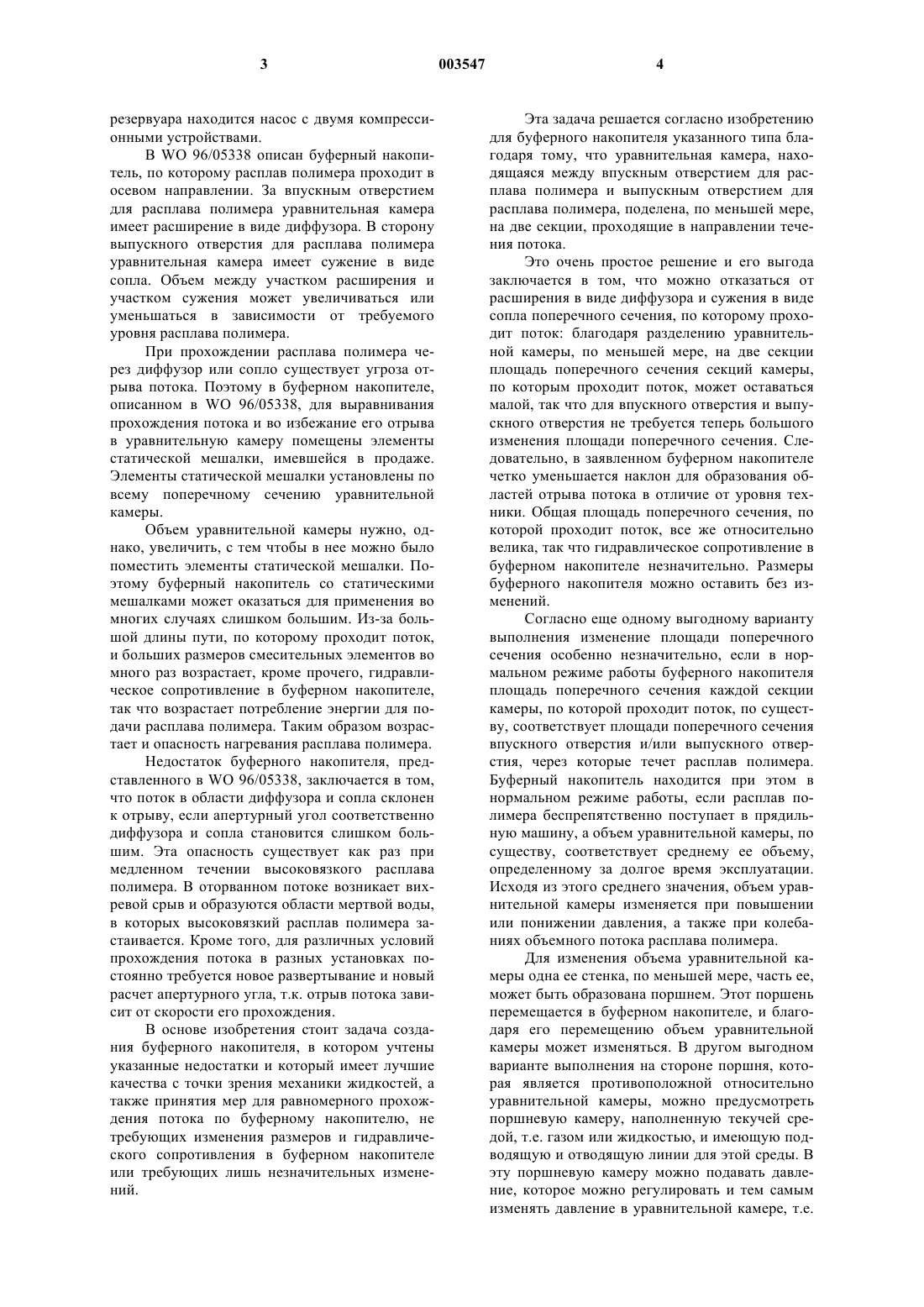 3 003547 4

резервуара находится насос с двумя компрессионными устройствами.

В WO 96/05338 описан буферный накопитель, по которому расплав полимера проходит в осевом направлении. За впускным отверстием для расплава полимера уравнительная камера имеет расширение в виде диффузора. В сторону выпускного отверстия для расплава полимера уравнительная камера имеет сужение в виде сопла. Объем между участком расширения и участком сужения может увеличиваться или уменьшаться в зависимости от требуемого уровня расплава полимера.

При прохождении расплава полимера через диффузор или сопло существует угроза отрыва потока. Поэтому в буферном накопителе, описанном в WO 96/05338, для выравнивания прохождения потока и во избежание его отрыва в уравнительную камеру помещены элементы статической мешалки, имевшейся в продаже. Элементы статической мешалки установлены по всему поперечному сечению уравнительной камеры.

Объем уравнительной камеры нужно, однако, увеличить, с тем чтобы в нее можно было поместить элементы статической мешалки. Поэтому буферный накопитель со статическими мешалками может оказаться для применения во многих случаях слишком большим. Из-за большой длины пути, по которому проходит поток, и больших размеров смесительных элементов во много раз возрастает, кроме прочего, гидравлическое сопротивление в буферном накопителе, так что возрастает потребление энергии для подачи расплава полимера. Таким образом возрастает и опасность нагревания расплава полимера.

Недостаток буферного накопителя, представленного в WO 96/05338, заключается в том, что поток в области диффузора и сопла склонен к отрыву, если апертурный угол соответственно диффузора и сопла становится слишком большим. Эта опасность существует как раз при медленном течении высоковязкого расплава полимера. В оторванном потоке возникает вихревой срыв и образуются области мертвой воды, в которых высоковязкий расплав полимера застаивается. Кроме того, для различных условий прохождения потока в разных установках постоянно требуется новое развертывание и новый расчет апертурного угла, т.к. отрыв потока зависит от скорости его прохождения.

В основе изобретения стоит задача создания буферного накопителя, в котором учтены указанные недостатки и который имеет лучшие качества с точки зрения механики жидкостей, а также принятия мер для равномерного прохождения потока по буферному накопителю, не требующих изменения размеров и гидравлического сопротивления в буферном накопителе или требующих лишь незначительных изменений.

Эта задача решается согласно изобретению для буферного накопителя указанного типа благодаря тому, что уравнительная камера, находящаяся между впускным отверстием для расплава полимера и выпускным отверстием для расплава полимера, поделена, по меньшей мере, на две секции, проходящие в направлении течения потока.

Это очень простое решение и его выгода заключается в том, что можно отказаться от расширения в виде диффузора и сужения в виде сопла поперечного сечения, по которому проходит поток: благодаря разделению уравнительной камеры, по меньшей мере, на две секции площадь поперечного сечения секций камеры, по которым проходит поток, может оставаться малой, так что для впускного отверстия и выпускного отверстия не требуется теперь большого изменения площади поперечного сечения. Следовательно, в заявленном буферном накопителе четко уменьшается наклон для образования областей отрыва потока в отличие от уровня техники. Общая площадь поперечного сечения, по которой проходит поток, все же относительно велика, так что гидравлическое сопротивление в буферном накопителе незначительно. Размеры буферного накопителя можно оставить без изменений.

Согласно еще одному выгодному варианту выполнения изменение площади поперечного сечения особенно незначительно, если в нормальном режиме работы буферного накопителя площадь поперечного сечения каждой секции камеры, по которой проходит поток, по существу, соответствует площади поперечного сечения впускного отверстия и/или выпускного отверстия, через которые течет расплав полимера. Буферный накопитель находится при этом в нормальном режиме работы, если расплав полимера беспрепятственно поступает в прядильную машину, а объем уравнительной камеры, по существу, соответствует среднему ее объему, определенному за долгое время эксплуатации. Исходя из этого среднего значения, объем уравнительной камеры изменяется при повышении или понижении давления, а также при колебаниях объемного потока расплава полимера.

Для изменения объема уравнительной камеры одна ее стенка, по меньшей мере, часть ее, может быть образована поршнем. Этот поршень перемещается в буферном накопителе, и благодаря его перемещению объем уравнительной камеры может изменяться. В другом выгодном варианте выполнения на стороне поршня, которая является противоположной относительно уравнительной камеры, можно предусмотреть поршневую камеру, наполненную текучей средой, т.е. газом или жидкостью, и имеющую подводящую и отводящую линии для этой среды. В эту поршневую камеру можно подавать давление, которое можно регулировать и тем самым изменять давление в уравнительной камере, т.е.